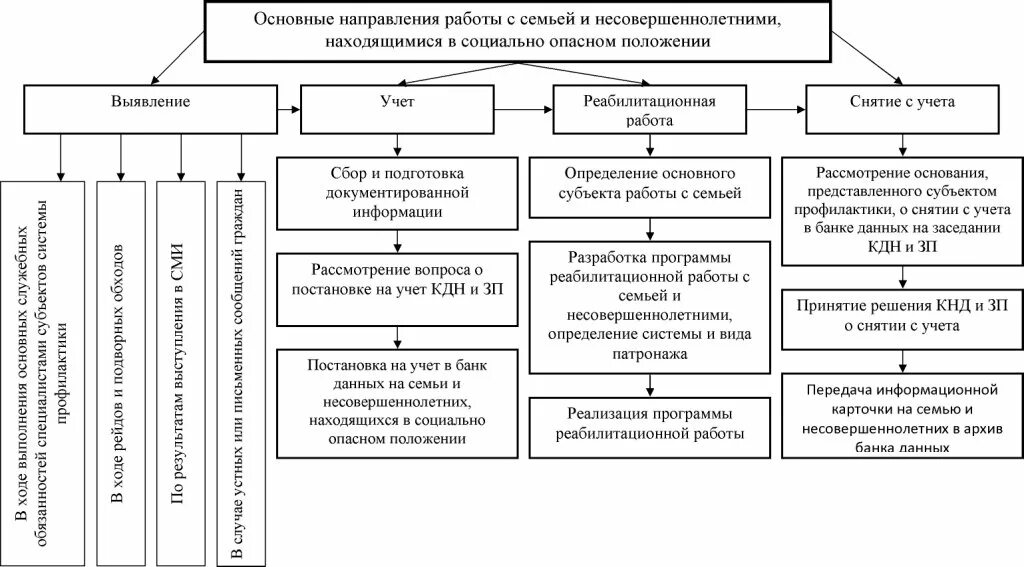 Основные направления работы с семьей и несовершеннолетними, находящимися в социально опасном положении

Выявление

В ходе выполнения основных служебных обязанностей специалистами субъектов системы профилактики

В ходе рейдов и подворных обходов

По результатам выступления в СМИ

В случае устных или письменных сообщений граждан

Учет

Сбор и подготовка документированной информации

Рассмотрение вопроса о постановке на учет КДН и ЗП

Постановка на учет в банк данных на семьи и несовершеннолетних, находящихся в социально опасном положении

Реабилитационная работа

Определение основного субъекта работы с семьей

Разработка программы реабилитационной работы с семьей и несовершеннолетними, определение системы и вида патронажа

Реализация программы реабилитационной работы

Снятие с учета

Рассмотрение основания, представленного субъектом профилактики, о снятии с учета в банке данных на заседании КДН и ЗП

Принятие решения КНД и ЗП о снятии с учета

Передача информационной карточки на семью и несовершеннолетних в архив банка данных